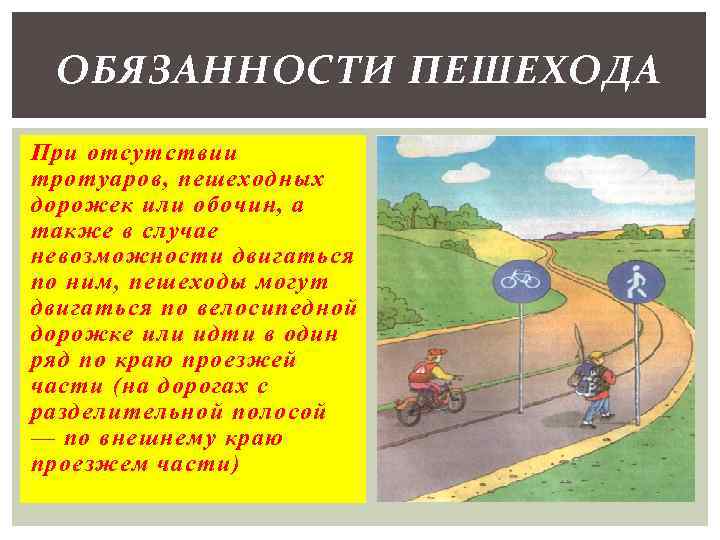 ОБЯЗАННОСТИ ПЕШЕХОДА

При отсутствии тротуаров, пешеходных дорожек или обочин, а также в случае невозможности двигаться по ним, пешеходы могут двигаться по велосипедной дорожке или идти в один ряд по краю проезжей части (на дорогах с разделительной полосой — по внешнему краю проезжем части)